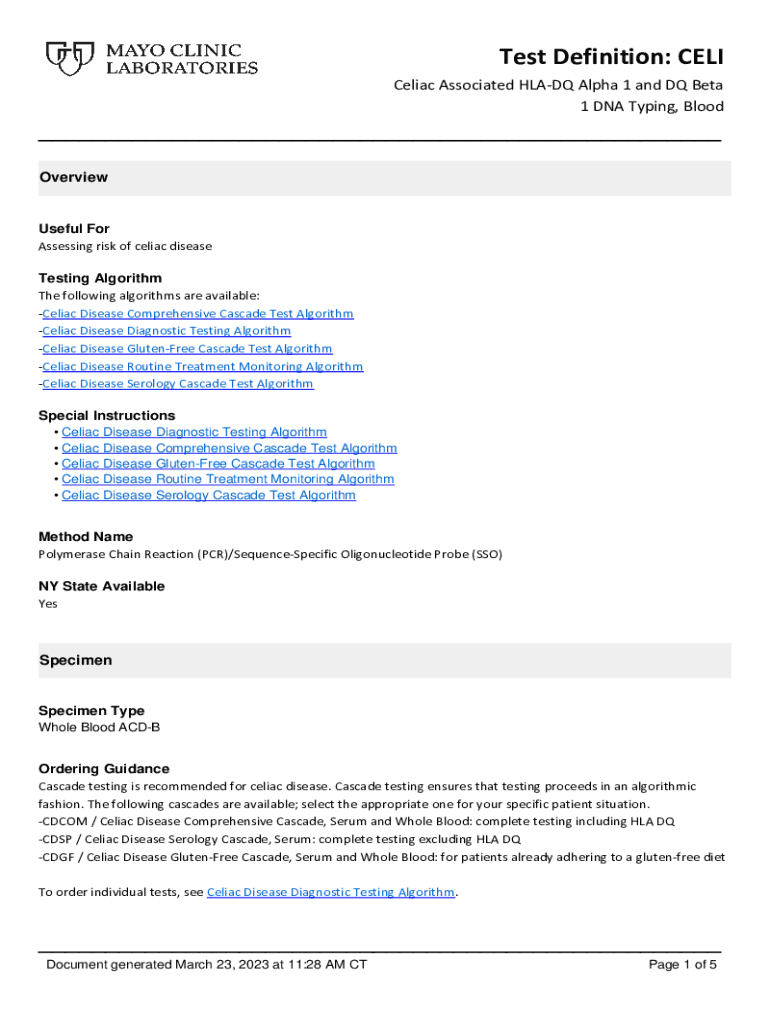 MAYO CLINIC LABORATORIES

Test Definition: CELI

Celiac Associated HLA-DQ Alpha 1 and DQ Beta 1 DNA Typing, Blood

Overview

Useful For
Assessing risk of celiac disease

Testing Algorithm
The following algorithms are available:
-Celiac Disease Comprehensive Cascade Test Algorithm
-Celiac Disease Diagnostic Testing Algorithm
-Celiac Disease Gluten-Free Cascade Test Algorithm
-Celiac Disease Routine Treatment Monitoring Algorithm
-Celiac Disease Serology Cascade Test Algorithm

Special Instructions
• Celiac Disease Diagnostic Testing Algorithm
• Celiac Disease Comprehensive Cascade Test Algorithm
• Celiac Disease Gluten-Free Cascade Test Algorithm
• Celiac Disease Routine Treatment Monitoring Algorithm
• Celiac Disease Serology Cascade Test Algorithm

Method Name
Polymerase Chain Reaction (PCR)/Sequence-Specific Oligonucleotide Probe (SSO)

NY State Available
Yes

Specimen

Specimen Type
Whole Blood ACD-B

Ordering Guidance
Cascade testing is recommended for celiac disease. Cascade testing ensures that testing proceeds in an algorithmic fashion. The following cascades are available; select the appropriate one for your specific patient situation.
-CDCOM / Celiac Disease Comprehensive Cascade, Serum and Whole Blood: complete testing including HLA DQ
-CDSP / Celiac Disease Serology Cascade, Serum: complete testing excluding HLA DQ
-CDGF / Celiac Disease Gluten-Free Cascade, Serum and Whole Blood: for patients already adhering to a gluten-free diet

To order individual tests, see Celiac Disease Diagnostic Testing Algorithm.

Document generated March 23, 2023 at 11:28 AM CT

Page 1 of 5